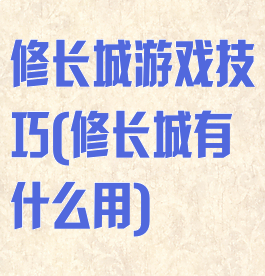 修长城游戏技巧(修长城有什么用)